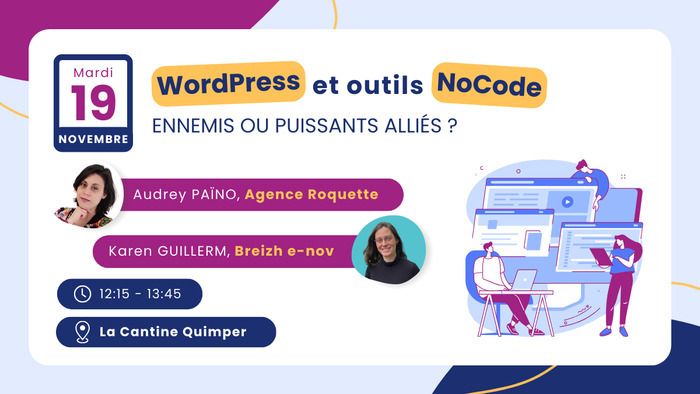 Mardi
19
NOVEMBRE

WordPress et outils NoCode

ENNEMIS OU PUISSANTS ALLIÉS ?

Audrey PAÏNO, Agence Roquette

Karen GUILLERM, Breizh e-nov

12:15 - 13:45

La Cantine Quimper